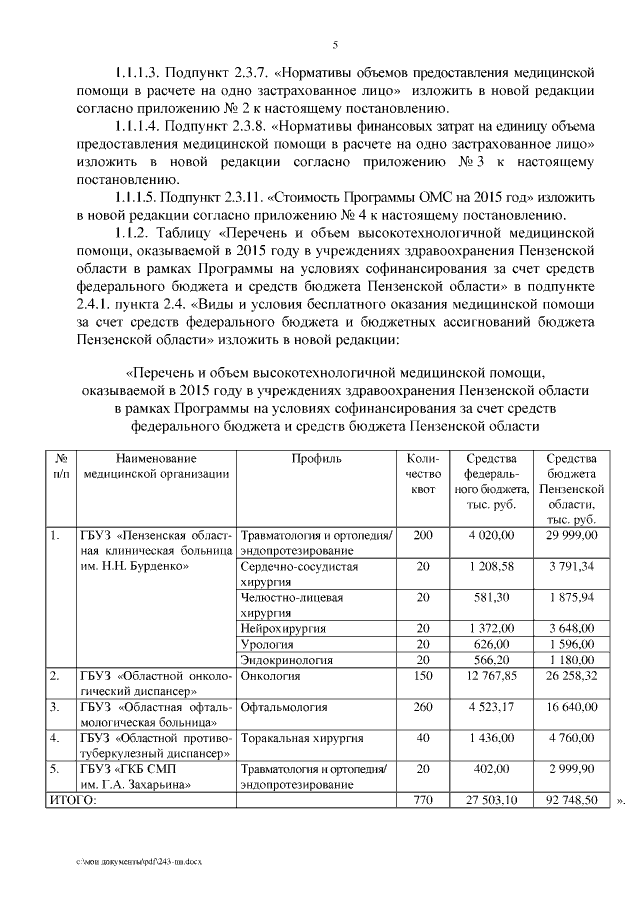 5

1.1.1.3. Подпункт 2.3.7. «Нормативы объемов предоставления медицинской помощи в расчете на одно застрахованное лицо» изложить в новой редакции согласно приложению № 2 к настоящему постановлению.

1.1.1.4. Подпункт 2.3.8. «Нормативы финансовых затрат на единицу объема предоставления медицинской помощи в расчете на одно застрахованное лицо» изложить в новой редакции согласно приложению № 3 к настоящему постановлению.

1.1.1.5. Подпункт 2.3.11. «Стоимость Программы ОМС на 2015 год» изложить в новой редакции согласно приложению № 4 к настоящему постановлению.

1.1.2. Таблицу «Перечень и объем высокотехнологичной медицинской помощи, оказываемой в 2015 году в учреждениях здравоохранения Пензенской области в рамках Программы на условиях софинансирования за счет средств федерального бюджета и средств бюджета Пензенской области» в подпункте 2.4.1. пункта 2.4. «Виды и условия бесплатного оказания медицинской помощи за счет средств федерального бюджета и бюджетных ассигнований бюджета Пензенской области» изложить в новой редакции:

«Перечень и объем высокотехнологичной медицинской помощи, оказываемой в 2015 году в учреждениях здравоохранения Пензенской области в рамках Программы на условиях софинансирования за счет средств федерального бюджета и средств бюджета Пензенской области

| № п/п | Наименование медицинской организации | Профиль | Количество квот | Средства федерального бюджета, тыс. руб. | Средства бюджета Пензенской области, тыс. руб. |
|---|---|---|---|---|---|
| 1. | ГБУЗ «Пензенская областная клиническая больница им. Н.Н. Бурденко» | Травматология и ортопедия/ эндопротезирование | 200 | 4 020,00 | 29 999,00 |
| | | Сердечно-сосудистая хирургия | 20 | 1 208,58 | 3 791,34 |
| | | Челюстно-лицевая хирургия | 20 | 581,30 | 1 875,94 |
| | | Нейрохирургия | 20 | 1 372,00 | 3 648,00 |
| | | Урология | 20 | 626,00 | 1 596,00 |
| | | Эндокринология | 20 | 566,20 | 1 180,00 |
| 2. | ГБУЗ «Областной онкологический диспансер» | Онкология | 150 | 12 767,85 | 26 258,32 |
| 3. | ГБУЗ «Областная офтальмологическая больница» | Офтальмология | 260 | 4 523,17 | 16 640,00 |
| 4. | ГБУЗ «Областной противотуберкулезный диспансер» | Торакальная хирургия | 40 | 1 436,00 | 4 760,00 |
| 5. | ГБУЗ «ГКБ СМП им. Г.А. Захарьина» | Травматология и ортопедия/ эндопротезирование | 20 | 402,00 | 2 999,90 |
| ИТОГО: | | | 770 | 27 503,10 | 92 748,50 |

».

c:\мои документы\pdf\243-пп.docx